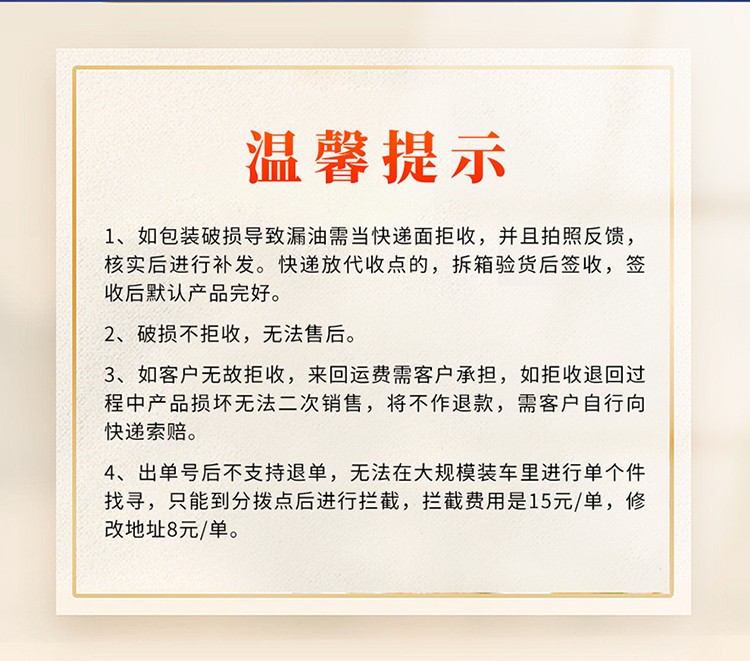 温馨提示

1、如包装破损导致漏油需当快递面拒收，并且拍照反馈，核实后进行补发。快递放代收点的，拆箱验货后签收，签收后默认产品完好。

2、破损不拒收，无法售后。

3、如客户无故拒收，来回运费需客户承担，如拒收退回过程中产品损坏无法二次销售，将不作退款，需客户自行向快递索赔。

4、出单号后不支持退单，无法在大规模装车里进行单个件找寻，只能到分拨点后进行拦截，拦截费用是15元/单，修改地址8元/单。